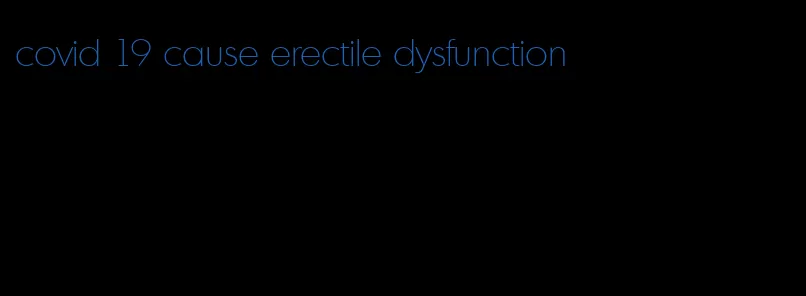 covid 19 cause erectile dysfunction